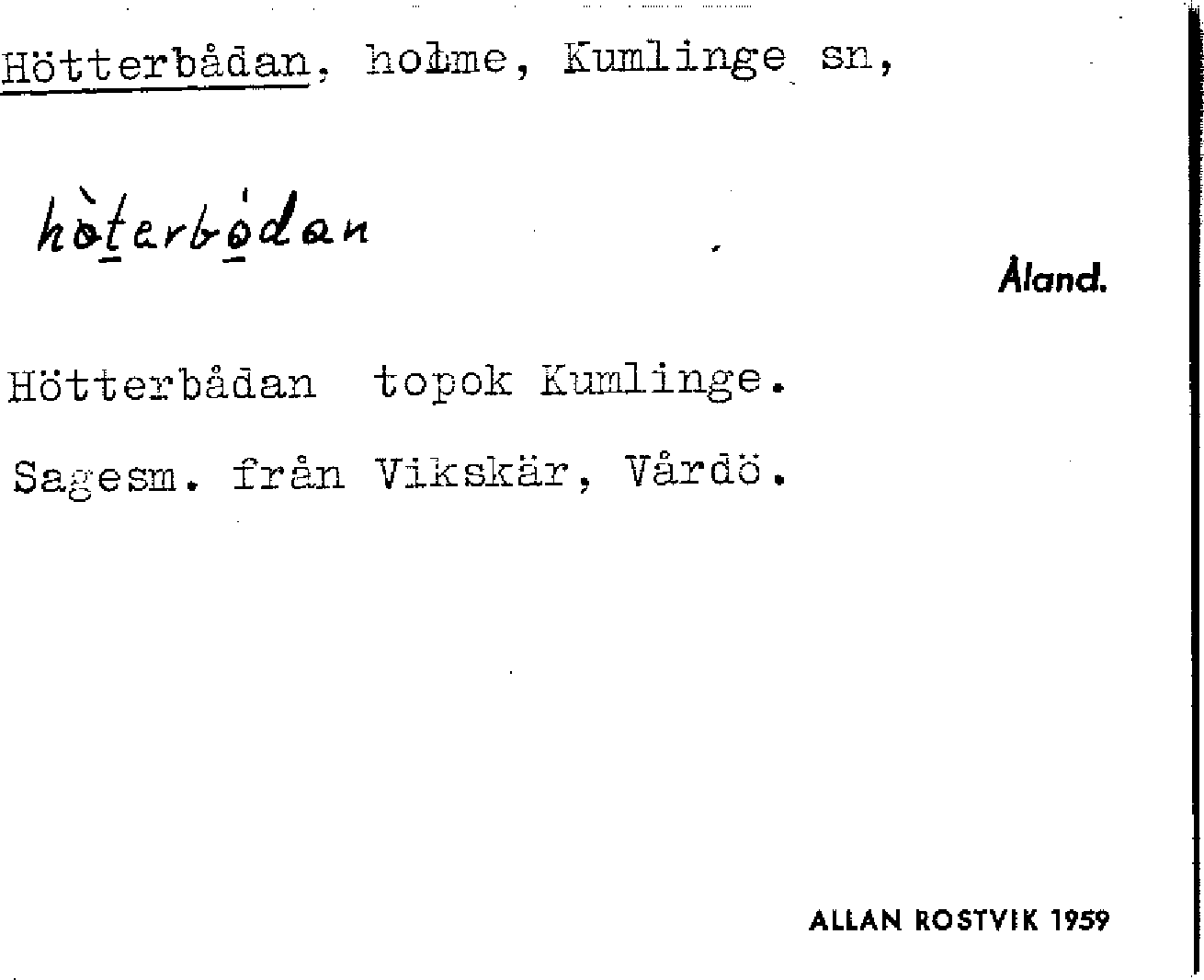 Hötterbådan, holme, Kumlinge sn,

hòterbódan

Åland.

Hötterbådan topok Kumlinge.

Sagesm. från Vikskär, Vårdö.

ALLAN ROSTVIK 1959